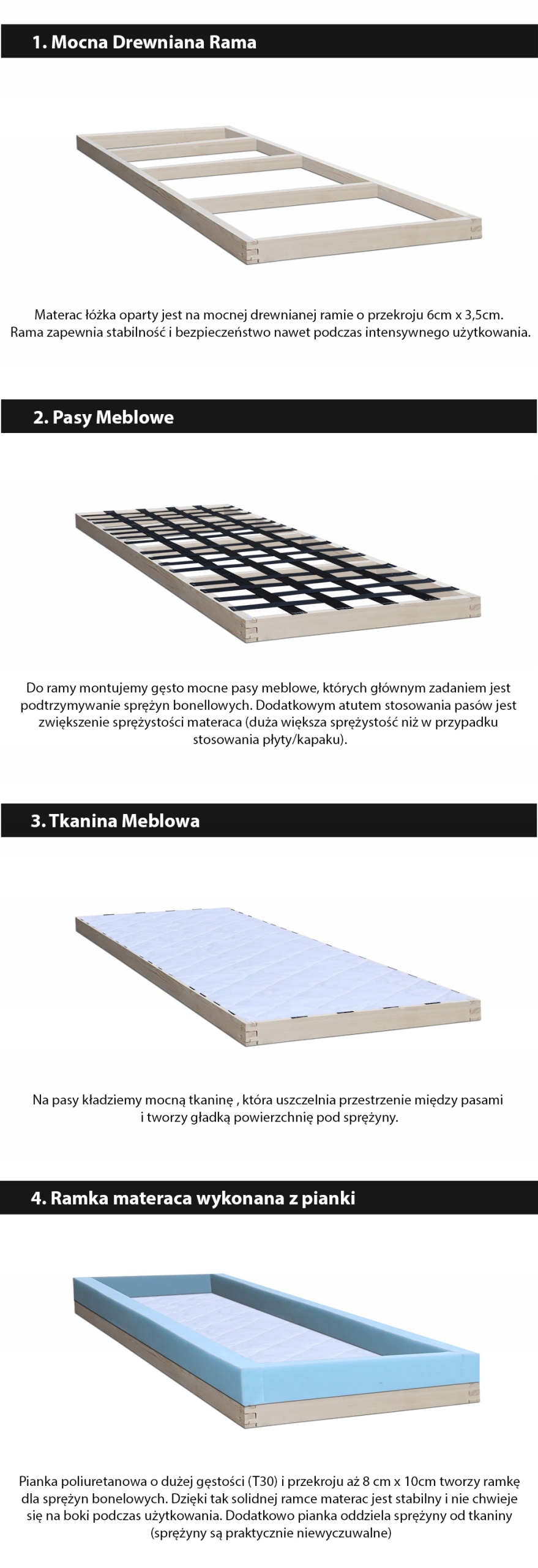 1. Mocna Drewniana Rama

Materac łóżka oparty jest na mocnej drewnianej ramie o przekroju 6cm x 3,5cm. Rama zapewnia stabilność i bezpieczeństwo nawet podczas intensywnego użytkowania.

2. Pasy Meblowe

Do ramy montujemy gęsto mocne pasy meblowe, których głównym zadaniem jest podtrzymywanie sprężyn bonellowych. Dodatkowym atutem stosowania pasów jest zwiększenie sprężystości materaca (duża większa sprężystość niż w przypadku stosowania płyty/kapaku).

3. Tkanina Meblowa

Na pasy kładziemy mocną tkaninę , która uszczelnia przestrzenie między pasami i tworzy gładką powierzchnię pod sprężyny.

4. Ramka materaca wykonana z pianki

Pianka poliuretanowa o dużej gęstości (T30) i przekroju aż 8 cm x 10cm tworzy ramkę dla sprężyn bonelowych. Dzięki tak solidnej ramce materac jest stabilny i nie chwieje się na boki podczas użytkowania. Dodatkowo pianka oddziela sprężyny od tkaniny (sprężyny są praktycznie niewyczuwalne)